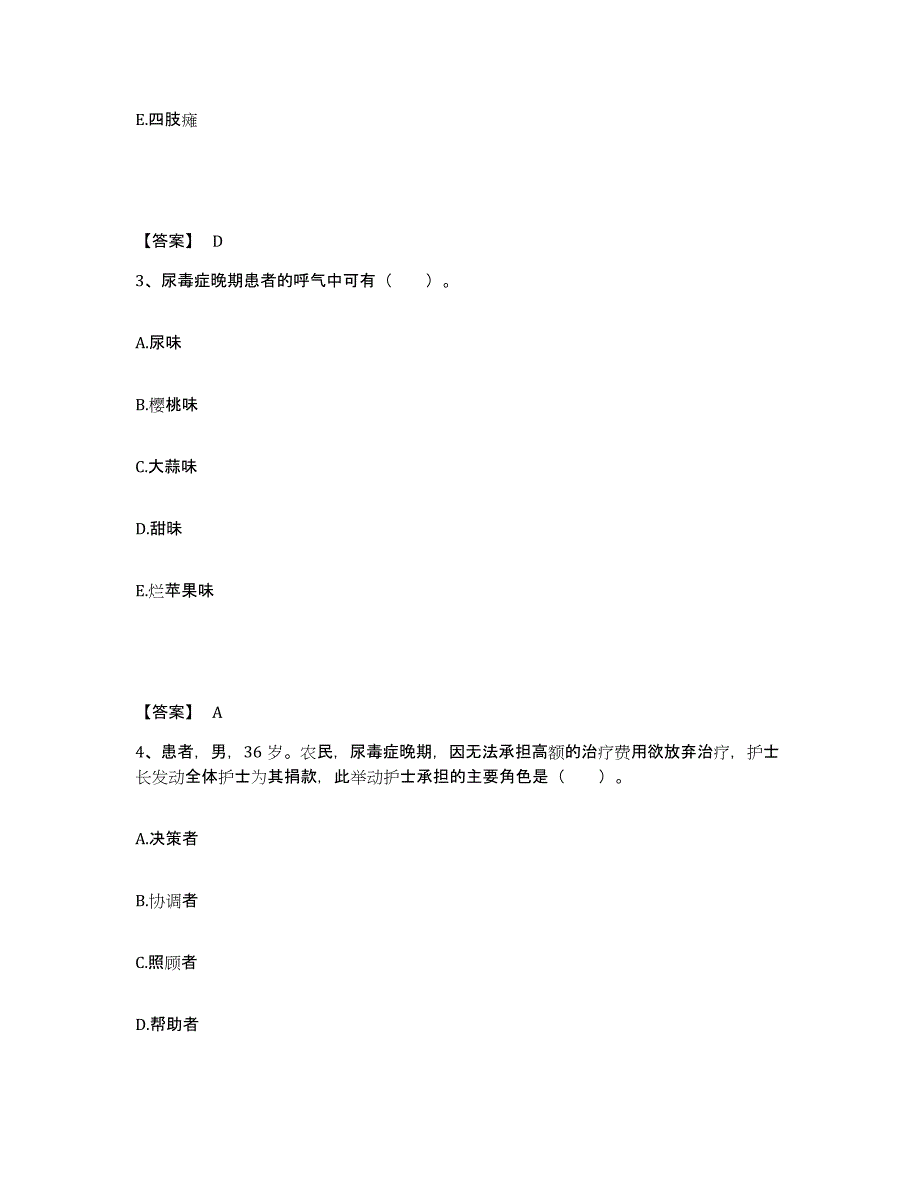 E.四肢瘫

【答案】 D

3、尿毒症晚期患者的呼气中可有（ ）。

A.尿味

B.樱桃味

C.大蒜味

D.甜味

E.烂苹果味

【答案】 A

4、患者，男，36 岁。农民，尿毒症晚期，因无法承担高额的治疗费用欲放弃治疗，护士长发动全体护士为其捐款，此举动护士承担的主要角色是（ ）。

A.决策者

B.协调者

C.照顾者

D.帮助者